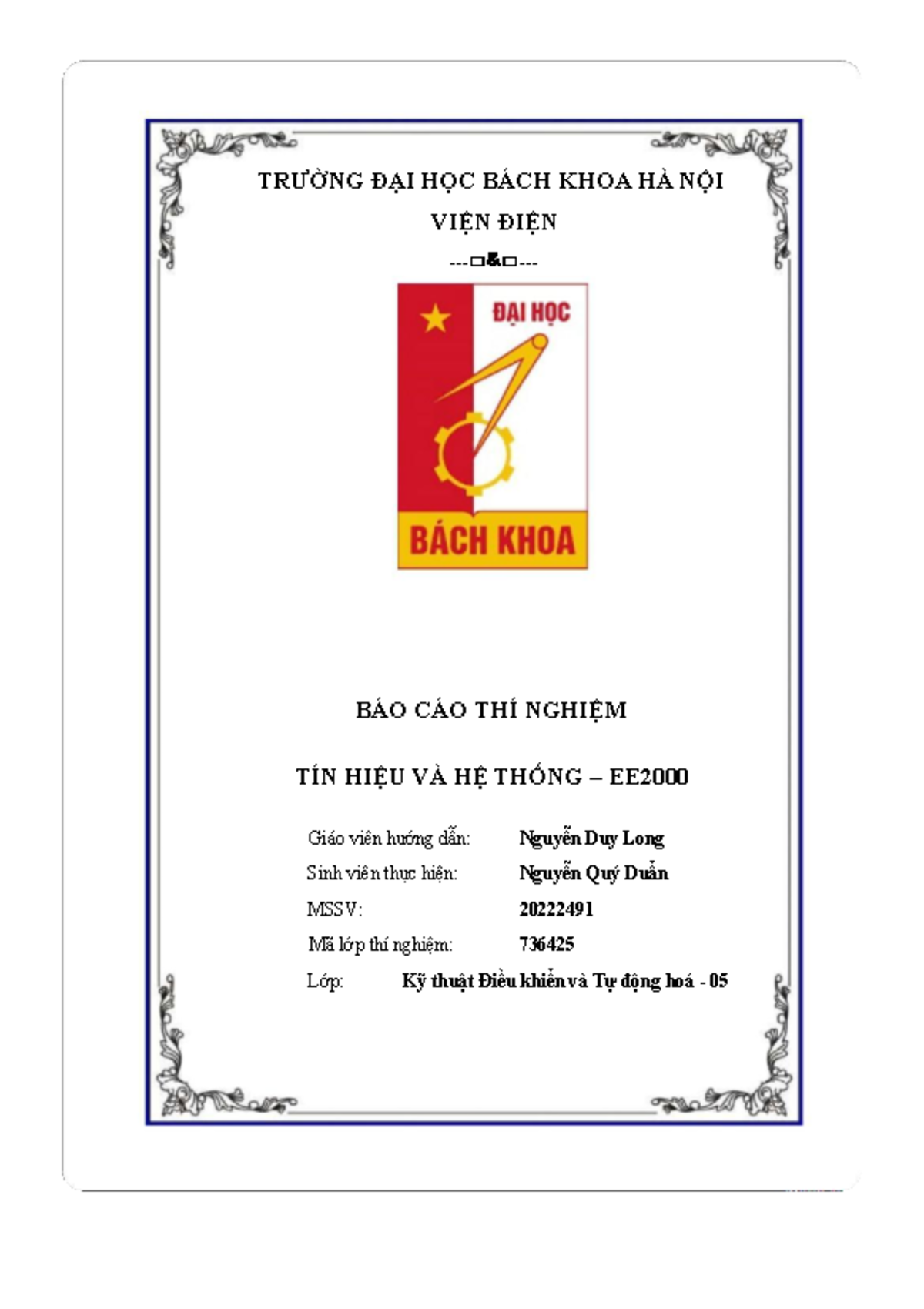 TRƯỜNG ĐẠI HỌC BÁCH KHOA HÀ NỘI

VIỆN ĐIỆN

---□&□---

ĐẠI HỌC

BÁCH KHOA

BÁO CÁO THÍ NGHIỆM

TÍN HIỆU VÀ HỆ THỐNG – EE2000

Giáo viên hướng dẫn: Nguyễn Duy Long

Sinh viên thực hiện: Nguyễn Quý Duẩn

MSSV: 20222491

Mã lớp thí nghiệm: 736425

Lớp: Kỹ thuật Điều khiển và Tự động hoá - 05